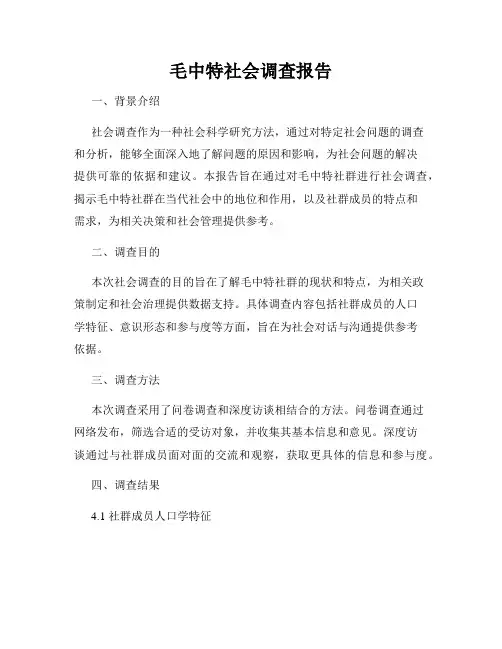 毛中特社会调查报告

一、背景介绍

社会调查作为一种社会科学研究方法，通过对特定社会问题的调查和分析，能够全面深入地了解问题的原因和影响，为社会问题的解决提供可靠的依据和建议。本报告旨在通过对毛中特社群进行社会调查，揭示毛中特社群在当代社会中的地位和作用，以及社群成员的特点和需求，为相关决策和社会管理提供参考。

二、调查目的

本次社会调查的目的旨在了解毛中特社群的现状和特点，为相关政策制定和社会治理提供数据支持。具体调查内容包括社群成员的人口学特征、意识形态和参与度等方面，旨在为社会对话与沟通提供参考依据。

三、调查方法

本次调查采用了问卷调查和深度访谈相结合的方法。问卷调查通过网络发布，筛选合适的受访对象，并收集其基本信息和意见。深度访谈通过与社群成员面对面的交流和观察，获取更具体的信息和参与度。

四、调查结果

4.1 社群成员人口学特征